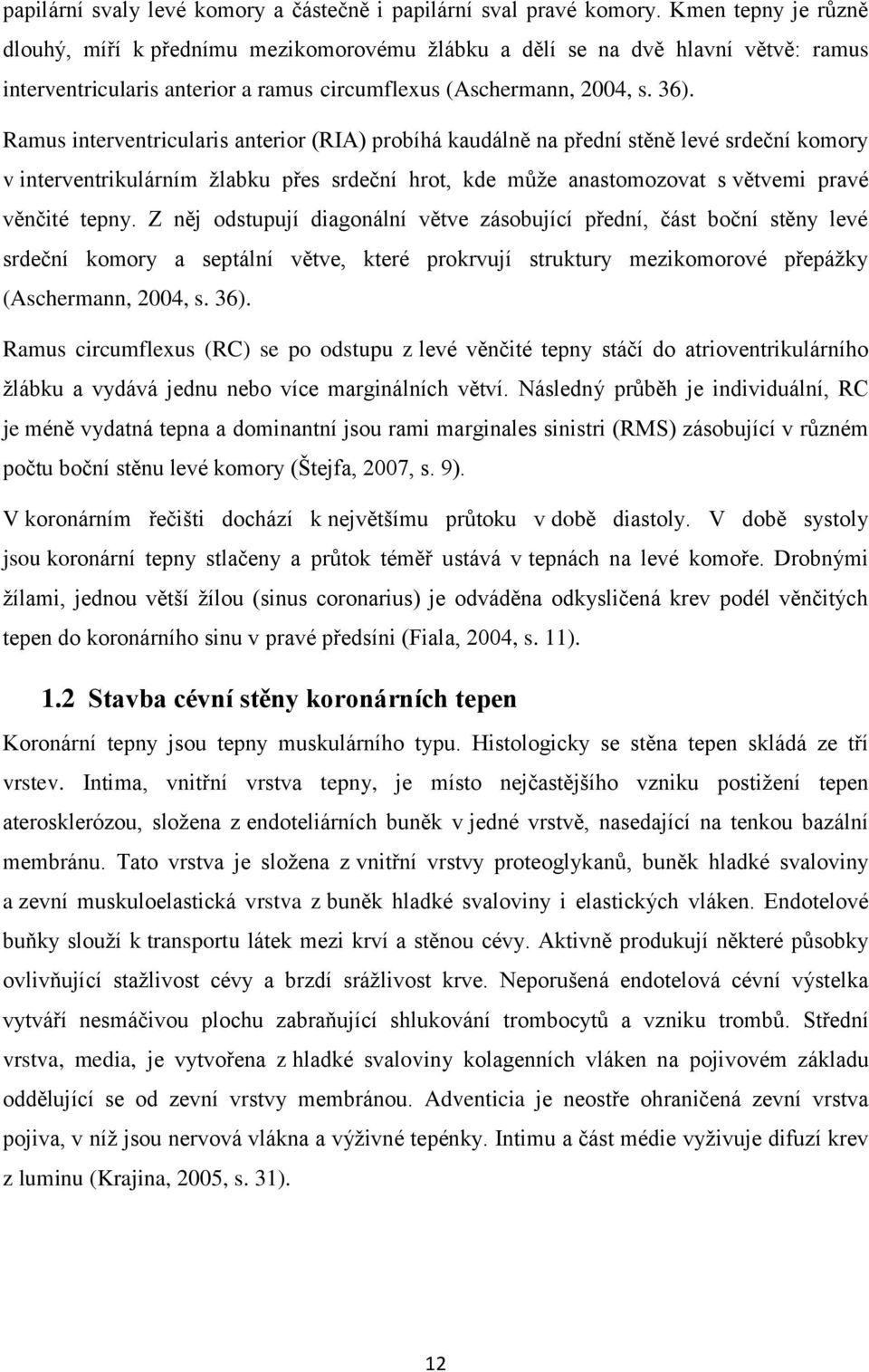 papilární svaly levé komory a částečně i papilární sval pravé komory. Kmen tepny je různě dlouhý, míří k přednímu mezikomorovému žlábku a dělí se na dvě hlavní větvě: ramus interventricularis anterior a ramus circumflexus (Aschermann, 2004, s. 36).

Ramus interventricularis anterior (RIA) probíhá kaudálně na přední stěně levé srdeční komory v interventrikulárním žlabku přes srdeční hrot, kde může anastomozovat s větvemi pravé věnčité tepny. Z něj odstupují diagonální větve zásobující přední, část boční stěny levé srdeční komory a septální větve, které prokrvují struktury mezikomorové přepážky (Aschermann, 2004, s. 36).

Ramus circumflexus (RC) se po odstupu z levé věnčité tepny stáčí do atrioventrikulárního žlábku a vydává jednu nebo více marginálních větví. Následný průběh je individuální, RC je méně vydatná tepna a dominantní jsou rami marginales sinistri (RMS) zásobující v různém počtu boční stěnu levé komory (Štejfa, 2007, s. 9).

V koronárním řečišti dochází k největšímu průtoku v době diastoly. V době systoly jsou koronární tepny stlačeny a průtok téměř ustává v tepnách na levé komoře. Drobnými žílami, jednou větší žílou (sinus coronarius) je odváděna odkysličená krev podél věnčitých tepen do koronárního sinu v pravé předsíni (Fiala, 2004, s. 11).

1.2 Stavba cévní stěny koronárních tepen

Koronární tepny jsou tepny muskulárního typu. Histologicky se stěna tepen skládá ze tří vrstev. Intima, vnitřní vrstva tepny, je místo nejčastějšího vzniku postižení tepen aterosklerózou, složena z endoteliárních buněk v jedné vrstvě, nasedající na tenkou bazální membránu. Tato vrstva je složena z vnitřní vrstvy proteoglykanů, buněk hladké svaloviny a zevní muskuloelastická vrstva z buněk hladké svaloviny i elastických vláken. Endotelové buňky slouží k transportu látek mezi krví a stěnou cévy. Aktivně produkují některé působky ovlivňující stažlivost cévy a brzdí srážlivost krve. Neporušená endotelová cévní výstelka vytváří nesmáčivou plochu zabraňující shlukování trombocytů a vzniku trombů. Střední vrstva, media, je vytvořena z hladké svaloviny kolagenních vláken na pojivovém základu oddělující se od zevní vrstvy membránou. Adventicia je neostře ohraničená zevní vrstva pojiva, v níž jsou nervová vlákna a výživné tepénky. Intimu a část médie vyživuje difuzí krev z luminu (Krajina, 2005, s. 31).

12